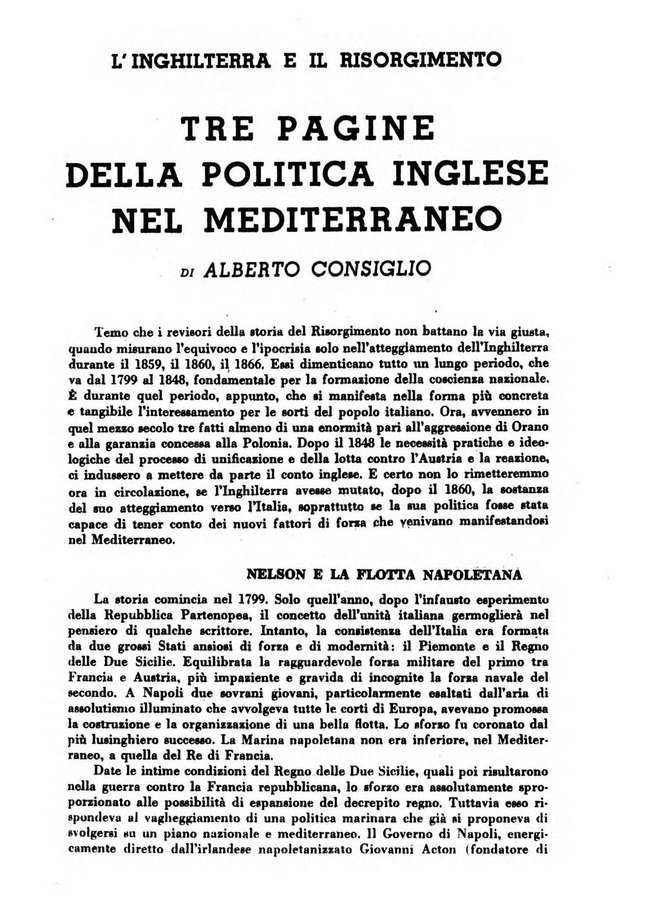 L'INGHILTERRA E IL RISORGIMENTO

TRE PAGINE DELLA POLITICA INGLESE NEL MEDITERRANEO

DI ALBERTO CONSIGLIO

Temo che i revisori della storia del Risorgimento non battano la via giusta, quando misurano l'equivoco e l'ipocrisia solo nell'atteggiamento dell'Inghilterra durante il 1859, il 1860, il 1866. Essi dimenticano tutto un lungo periodo, che va dal 1799 al 1848, fondamentale per la formazione della coscienza nazionale. È durante quel periodo, appunto, che si manifesta nella forma più concreta e tangibile l'interessamento per le sorti del popolo italiano. Ora, avvennero in quel mezzo secolo tre fatti almeno di una enormità pari all'aggressione di Orano e alla garanzia concessa alla Polonia. Dopo il 1848 le necessità pratiche e ideologiche del processo di unificazione e della lotta contro l'Austria e la reazione, ci indussero a mettere da parte il conto inglese. E certo non lo rimetteremmo ora in circolazione, se l'Inghilterra avesse mutato, dopo il 1860, la sostanza del suo atteggiamento verso l'Italia, soprattutto se la sua politica fosse stata capace di tener conto dei nuovi fattori di forza che venivano manifestandosi nel Mediterraneo.

NELSON E LA FLOTTA NAPOLETANA

La storia comincia nel 1799. Solo quell'anno, dopo l'infausto esperimento della Repubblica Partenopea, il concetto dell'unità italiana germoglierà nel pensiero di qualche scrittore. Intanto, la consistenza dell'Italia era formata da due grossi Stati ansiosi di forza e di modernità: il Piemonte e il Regno delle Due Sicilie. Equilibrata la ragguardevole forza militare del primo tra Francia e Austria, più impaziente e gravida di incognite la forza navale del secondo. A Napoli due sovrani giovani, particolarmente esaltati dall'aria di assolutismo illuminato che avvolgeva tutte le corti di Europa, avevano promossa la costruzione e la organizzazione di una bella flotta. Lo sforzo fu coronato dal più lusinghiero successo. La Marina napoletana non era inferiore, nel Mediterraneo, a quella del Re di Francia.

Date le intime condizioni del Regno delle Due Sicilie, quali poi risultarono nella guerra contro la Francia repubblicana, lo sforzo era assolutamente sproporzionato alle possibilità di espansione del decrepito regno. Tuttavia esso rispondeva al vagheggiamento di una politica marinara che già si proponeva di svolgersi su un piano nazionale e mediterraneo. Il Governo di Napoli, energicamente diretto dall'irlandese napoletanizzato Giovanni Acton (fondatore di